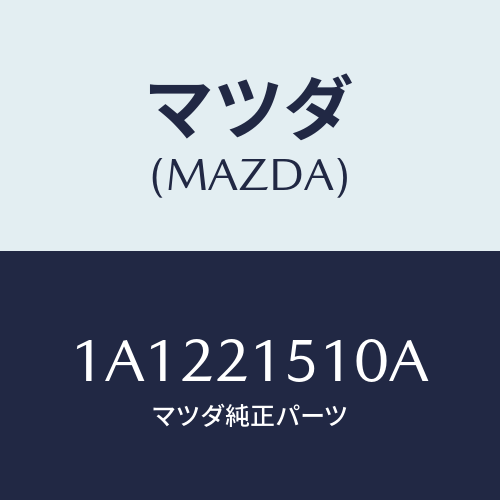 マツダ
(MAZDA)

1A1221510A
マツダ純正パーツ